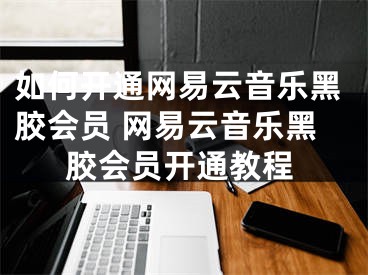 如何开通网易云音乐黑胶会员 网易云音乐黑胶会员开通教程